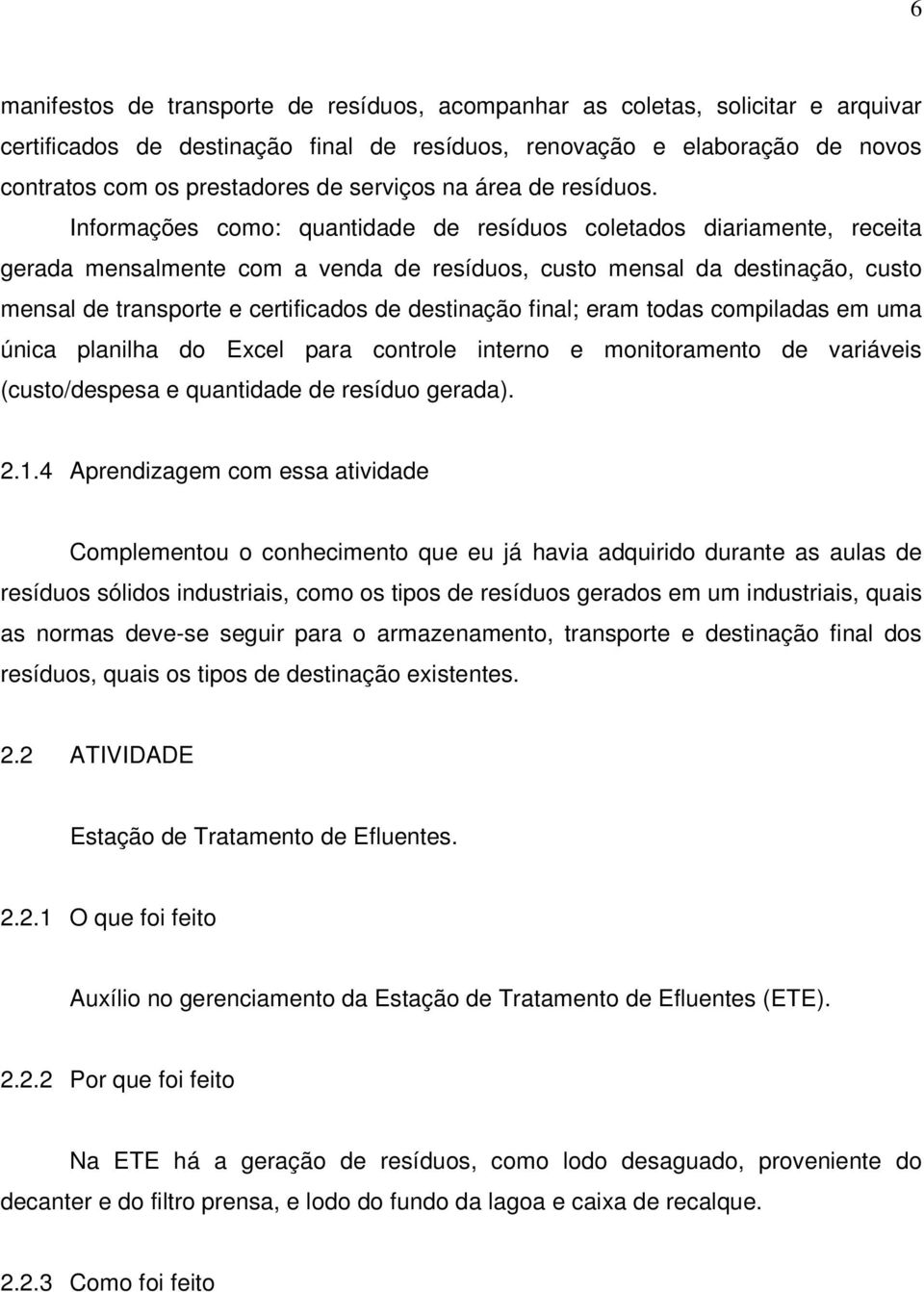 6

manifestos de transporte de resíduos, acompanhar as coletas, solicitar e arquivar certificados de destinação final de resíduos, renovação e elaboração de novos contratos com os prestadores de serviços na área de resíduos.

Informações como: quantidade de resíduos coletados diariamente, receita gerada mensalmente com a venda de resíduos, custo mensal da destinação, custo mensal de transporte e certificados de destinação final; eram todas compiladas em uma única planilha do Excel para controle interno e monitoramento de variáveis (custo/despesa e quantidade de resíduo gerada).

2.1.4 Aprendizagem com essa atividade

Complementou o conhecimento que eu já havia adquirido durante as aulas de resíduos sólidos industriais, como os tipos de resíduos gerados em um industriais, quais as normas deve-se seguir para o armazenamento, transporte e destinação final dos resíduos, quais os tipos de destinação existentes.

2.2 ATIVIDADE

Estação de Tratamento de Efluentes.

2.2.1 O que foi feito

Auxílio no gerenciamento da Estação de Tratamento de Efluentes (ETE).

2.2.2 Por que foi feito

Na ETE há a geração de resíduos, como lodo desaguado, proveniente do decanter e do filtro prensa, e lodo do fundo da lagoa e caixa de recalque.

2.2.3 Como foi feito